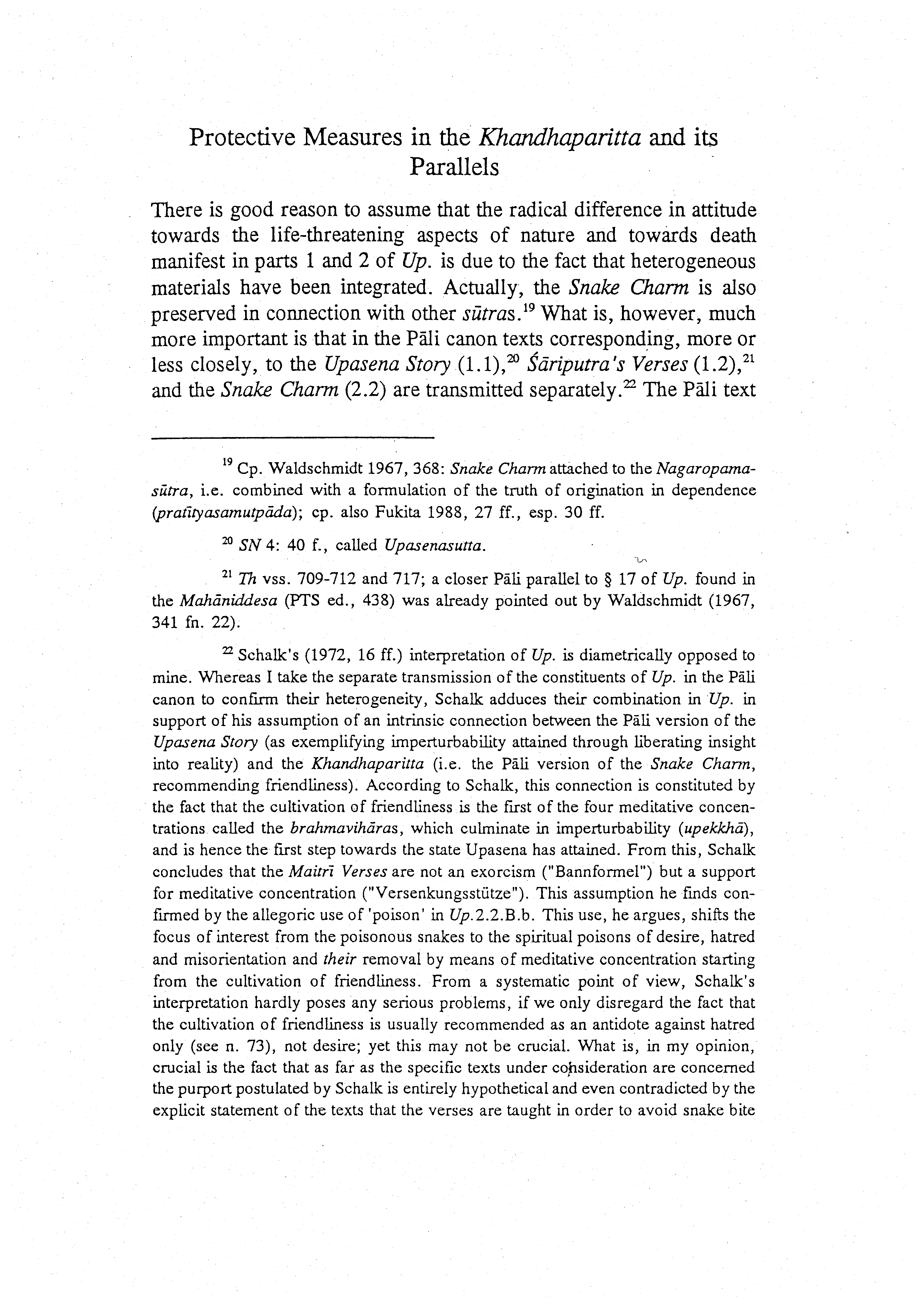 Protective Measures in the Khandhaparitta and its Parallels

There is good reason to assume that the radical difference in attitude towards the life-threatening aspects of nature and towards death manifest in parts 1 and 2 of Up. is due to the fact that heterogeneous materials have been integrated. Actually, the Snake Charm is also preserved in connection with other sūtras.$^{19}$ What is, however, much more important is that in the Pāli canon texts corresponding, more or less closely, to the Upasena Story (1.1),$^{20}$ Śāriputra's Verses (1.2),$^{21}$ and the Snake Charm (2.2) are transmitted separately.$^{22}$ The Pāli text

$^{19}$ Cp. Waldschmidt 1967, 368: Snake Charm attached to the Nagaropamasūtra, i.e. combined with a formulation of the truth of origination in dependence (pratītyasamutpāda); cp. also Fukita 1988, 27 ff., esp. 30 ff.

$^{20}$ SN 4: 40 f., called Upasenasutta.

$^{21}$ Th vss. 709-712 and 717; a closer Pāli parallel to § 17 of Up. found in the Mahāniddesa (PTS ed., 438) was already pointed out by Waldschmidt (1967, 341 fn. 22).

$^{22}$ Schalk's (1972, 16 ff.) interpretation of Up. is diametrically opposed to mine. Whereas I take the separate transmission of the constituents of Up. in the Pāli canon to confirm their heterogeneity, Schalk adduces their combination in Up. in support of his assumption of an intrinsic connection between the Pāli version of the Upasena Story (as exemplifying imperturbability attained through liberating insight into reality) and the Khandhaparitta (i.e. the Pāli version of the Snake Charm, recommending friendliness). According to Schalk, this connection is constituted by the fact that the cultivation of friendliness is the first of the four meditative concentrations called the brahmavihāras, which culminate in imperturbability (upekkhā), and is hence the first step towards the state Upasena has attained. From this, Schalk concludes that the Maitrī Verses are not an exorcism ("Bannformel") but a support for meditative concentration ("Versenkungsstütze"). This assumption he finds confirmed by the allegoric use of 'poison' in Up.2.2.B.b. This use, he argues, shifts the focus of interest from the poisonous snakes to the spiritual poisons of desire, hatred and misorientation and their removal by means of meditative concentration starting from the cultivation of friendliness. From a systematic point of view, Schalk's interpretation hardly poses any serious problems, if we only disregard the fact that the cultivation of friendliness is usually recommended as an antidote against hatred only (see n. 73), not desire; yet this may not be crucial. What is, in my opinion, crucial is the fact that as far as the specific texts under consideration are concerned the purport postulated by Schalk is entirely hypothetical and even contradicted by the explicit statement of the texts that the verses are taught in order to avoid snake bite